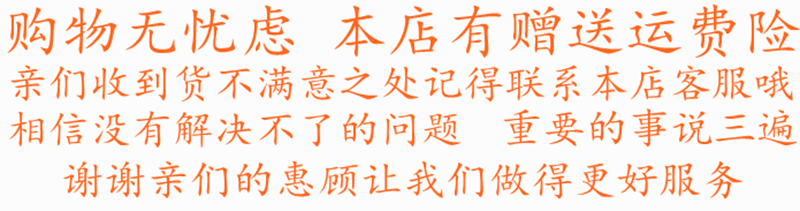 购物无忧虑 本店有赠送运费险
亲们收到货不满意之处记得联系本店客服哦
相信没有解决不了的问题 重要的事说三遍
谢谢亲们的惠顾让我们做得更好服务